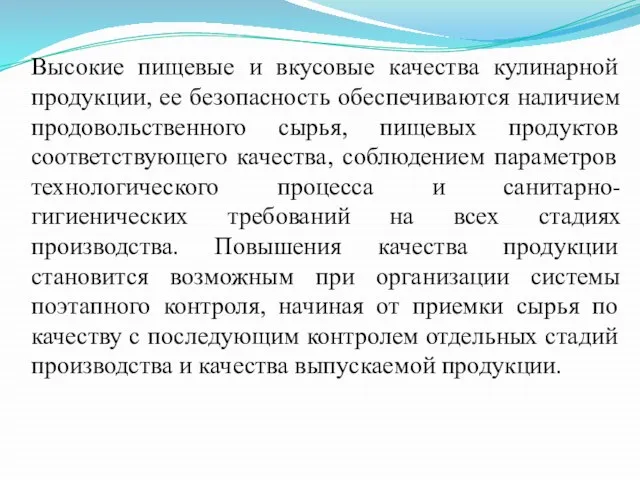 Высокие пищевые и вкусовые качества кулинарной продукции, ее безопасность обеспечиваются наличием продовольственного сырья, пищевых продуктов соответствующего качества, соблюдением параметров технологического процесса и санитарно-гигиенических требований на всех стадиях производства. Повышения качества продукции становится возможным при организации системы поэтапного контроля, начиная от приемки сырья по качеству с последующим контролем отдельных стадий производства и качества выпускаемой продукции.